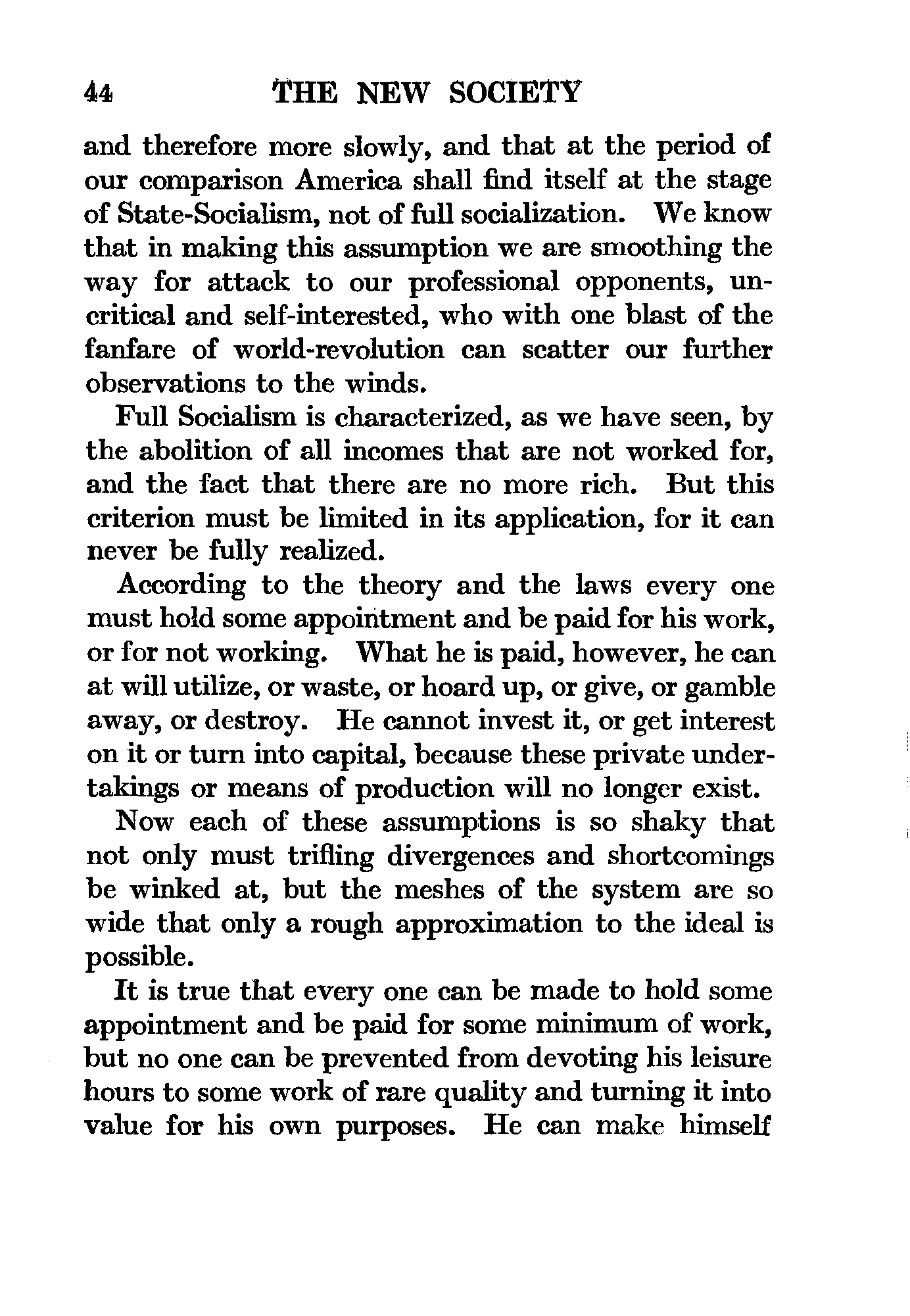 44 THE NEW SOCIETY

and therefore more slowly, and that at the period of our comparison America shall find itself at the stage of State-Socialism, not of full socialization. We know that in making this assumption we are smoothing the way for attack to our professional opponents, uncritical and self-interested, who with one blast of the fanfare of world-revolution can scatter our further observations to the winds.

Full Socialism is characterized, as we have seen, by the abolition of all incomes that are not worked for, and the fact that there are no more rich. But this criterion must be limited in its application, for it can never be fully realized.

According to the theory and the laws every one must hold some appointment and be paid for his work, or for not working. What he is paid, however, he can at will utilize, or waste, or hoard up, or give, or gamble away, or destroy. He cannot invest it, or get interest on it or turn into capital, because these private undertakings or means of production will no longer exist.

Now each of these assumptions is so shaky that not only must trifling divergences and shortcomings be winked at, but the meshes of the system are so wide that only a rough approximation to the ideal is possible.

It is true that every one can be made to hold some appointment and be paid for some minimum of work, but no one can be prevented from devoting his leisure hours to some work of rare quality and turning it into value for his own purposes. He can make himself